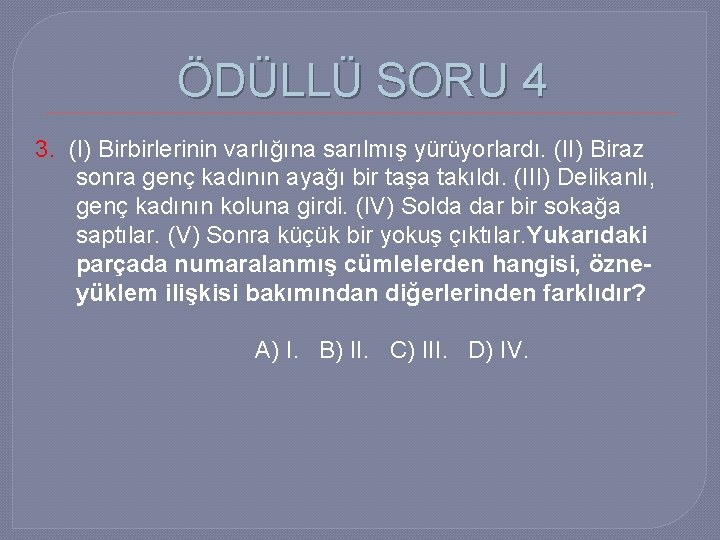 ÖDÜLLÜ SORU 4

3. (I) Birbirlerinin varlığına sarılmış yürüyorlardı. (II) Biraz sonra genç kadının ayağı bir taşa takıldı. (III) Delikanlı, genç kadının koluna girdi. (IV) Solda dar bir sokağa saptılar. (V) Sonra küçük bir yokuş çıktılar.Yukarıdaki parçada numaralanmış cümlelerden hangisi, özne-yüklem ilişkisi bakımından diğerlerinden farklıdır?

A) I. B) II. C) III. D) IV.